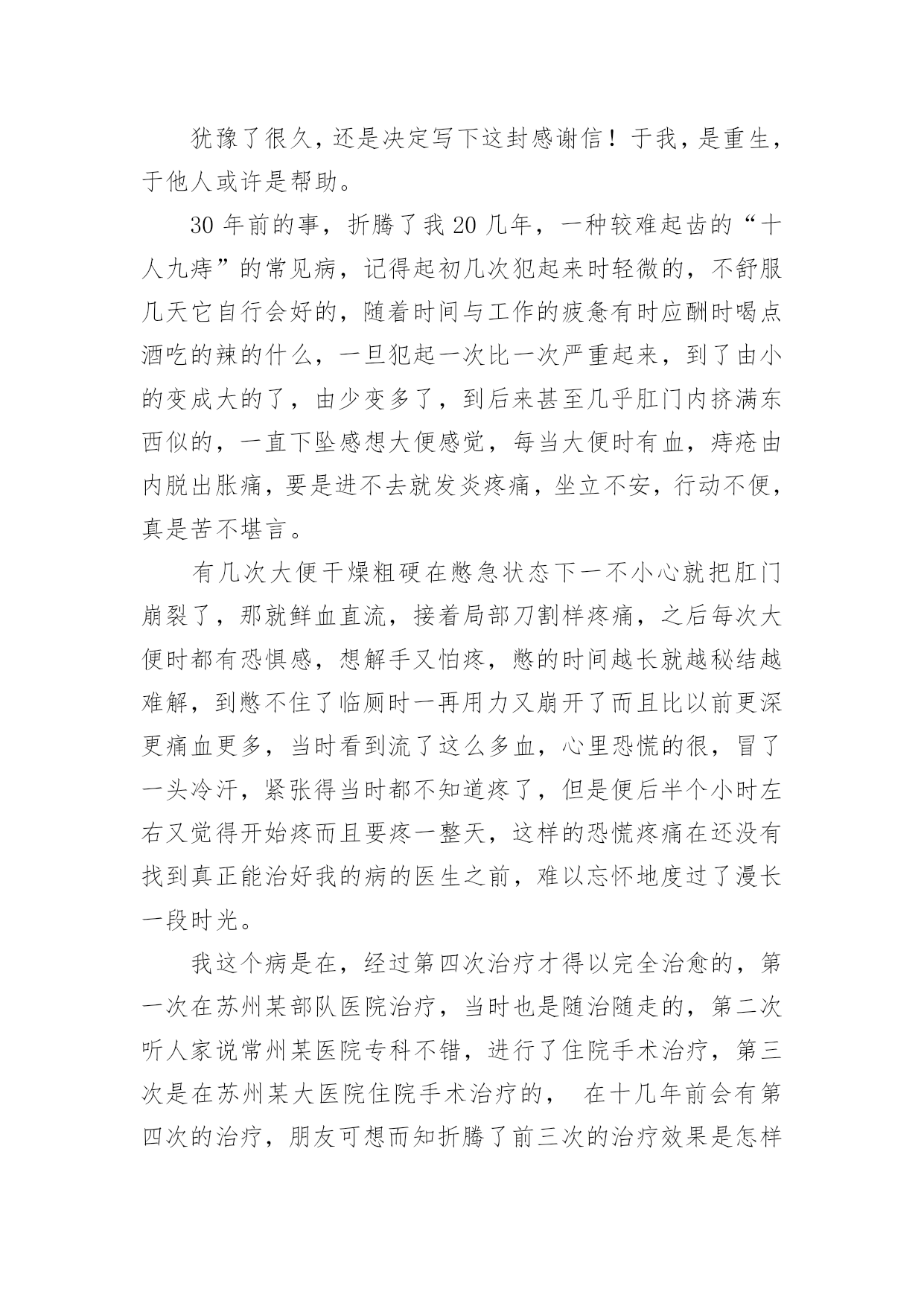 犹豫了很久，还是决定写下这封感谢信！于我，是重生，于他人或许是帮助。

30 年前的事，折腾了我 20 几年，一种较难起齿的“十人九痔”的常见病，记得起初几次犯起来时轻微的，不舒服几天它自行会好的，随着时间与工作的疲惫有时应酬时喝点酒吃的辣的什么，一旦犯起一次比一次严重起来，到了由小的变成大的了，由少变多了，到后来甚至几乎肛门内挤满东西似的，一直下坠感想大便感觉，每当大便时有血，痔疮由内脱出胀痛，要是进不去就发炎疼痛，坐立不安，行动不便，真是苦不堪言。

有几次大便干燥粗硬在憋急状态下一不小心就把肛门崩裂了，那就鲜血直流，接着局部刀割样疼痛，之后每次大便时都有恐惧感，想解手又怕疼，憋的时间越长就越秘结越难解，到憋不住了临厕时一再用力又崩开了而且比以前更深更痛血更多，当时看到流了这么多血，心里恐慌的很，冒了一头冷汗，紧张得当时都不知道疼了，但是便后半个小时左右又觉得开始疼而且要疼一整天，这样的恐慌疼痛在还没有找到真正能治好我的病的医生之前，难以忘怀地度过了漫长一段时光。

我这个病是在，经过第四次治疗才得以完全治愈的，第一次在苏州某部队医院治疗，当时也是随治随走的，第二次听人家说常州某医院专科不错，进行了住院手术治疗，第三次是在苏州某大医院住院手术治疗的， 在十几年前会有第四次的治疗，朋友可想而知折腾了前三次的治疗效果是怎样